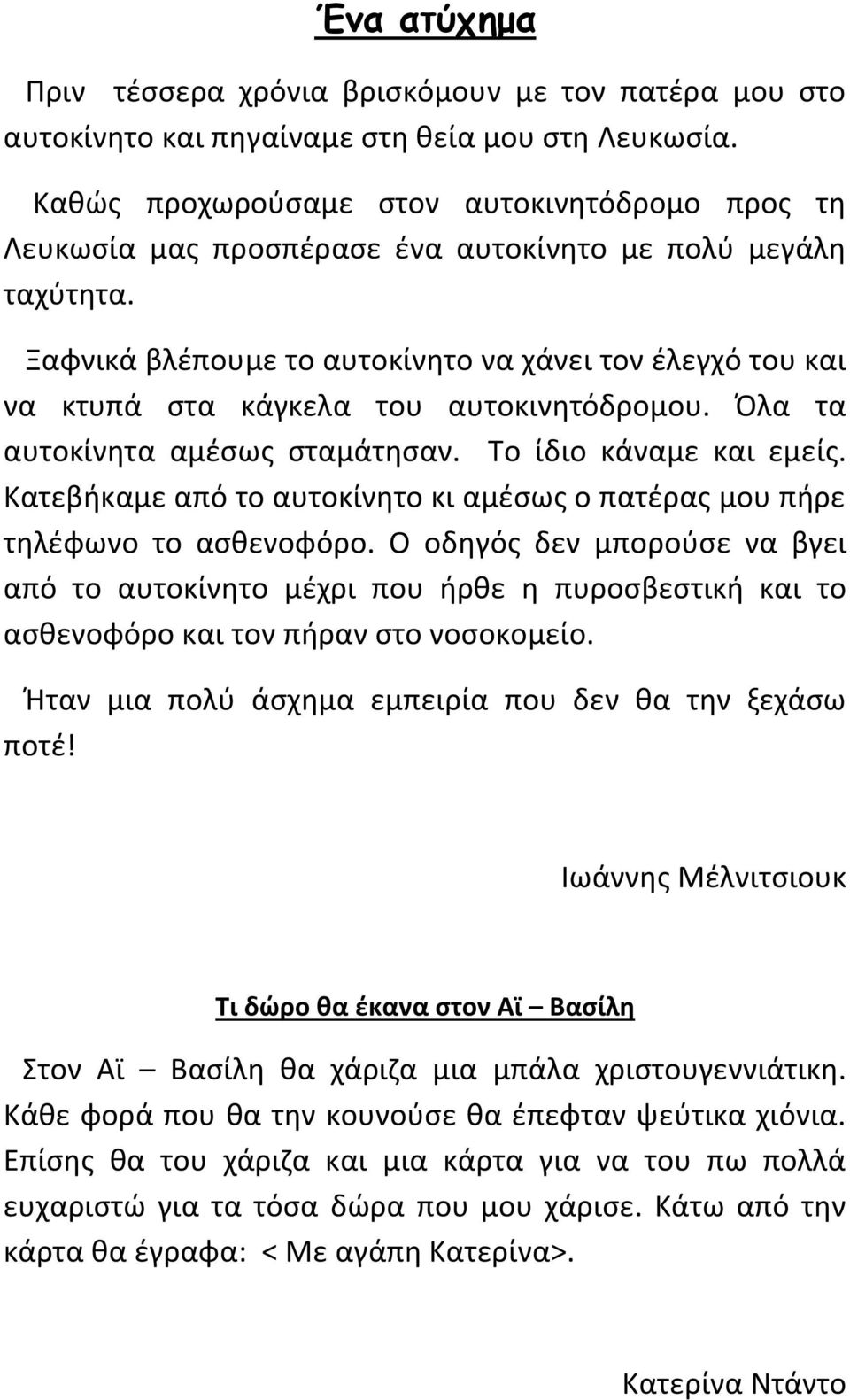 Ένα ατύχημα

Πριν τέσσερα χρόνια βρισκόμουν με τον πατέρα μου στο αυτοκίνητο και πηγαίναμε στη θεία μου στη Λευκωσία.

Καθώς προχωρούσαμε στον αυτοκινητόδρομο προς τη Λευκωσία μας προσπέρασε ένα αυτοκίνητο με πολύ μεγάλη ταχύτητα.

Ξαφνικά βλέπουμε το αυτοκίνητο να χάνει τον έλεγχό του και να κτυπά στα κάγκελα του αυτοκινητόδρομου. Όλα τα αυτοκίνητα αμέσως σταμάτησαν. Το ίδιο κάναμε και εμείς. Κατεβήκαμε από το αυτοκίνητο κι αμέσως ο πατέρας μου πήρε τηλέφωνο το ασθενοφόρο. Ο οδηγός δεν μπορούσε να βγει από το αυτοκίνητο μέχρι που ήρθε η πυροσβεστική και το ασθενοφόρο και τον πήραν στο νοσοκομείο.

Ήταν μια πολύ άσχημα εμπειρία που δεν θα την ξεχάσω ποτέ!

Ιωάννης Μέλνιτσιουκ

Τι δώρο θα έκανα στον Αϊ – Βασίλη

Στον Αϊ – Βασίλη θα χάριζα μια μπάλα χριστουγεννιάτικη. Κάθε φορά που θα την κουνούσε θα έπεφταν ψεύτικα χιόνια. Επίσης θα του χάριζα και μια κάρτα για να του πω πολλά ευχαριστώ για τα τόσα δώρα που μου χάρισε. Κάτω από την κάρτα θα έγραφα: < Με αγάπη Κατερίνα>.

Κατερίνα Ντάντο